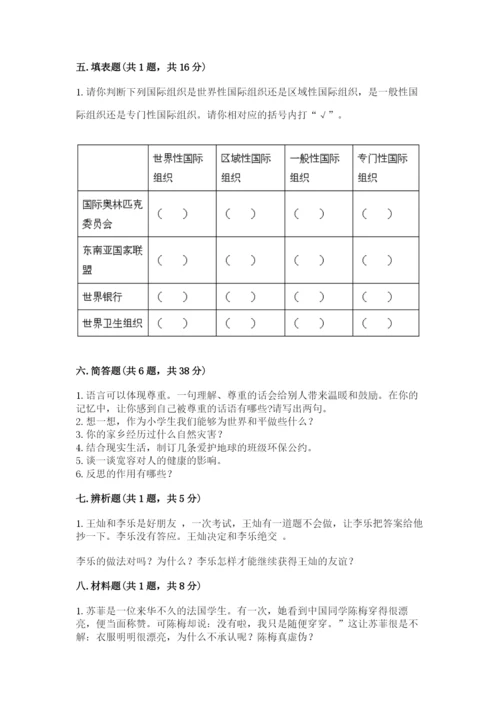 五. 填表题（共 1 题，共 16 分）

1. 请你判断下列国际组织是世界性国际组织还是区域性国际组织，是一般性国际组织还是专门性国际组织。请你相对应的括号内打“√”。

| | 世界性国际组织 | 区域性国际组织 | 一般性国际组织 | 专门性国际组织 |
|---|---|---|---|---|
| 国际奥林匹克委员会 | （ ） | （ ） | （ ） | （ ） |
| 东南亚国家联盟 | （ ） | （ ） | （ ） | （ ） |
| 世界银行 | （ ） | （ ） | （ ） | （ ） |
| 世界卫生组织 | （ ） | （ ） | （ ） | （ ） |

六. 简答题（共 6 题，共 38 分）

1. 语言可以体现尊重。一句理解、尊重的话会给别人带来温暖和鼓励。在你的记忆中，让你感到自己被尊重的话语有哪些?请写出两句。
2. 想一想，作为小学生我们能够为世界和平做些什么？
3. 你的家乡经历过什么自然灾害？
4. 结合现实生活，制订几条爱护地球的班级环保公约。
5. 谈一谈宽容对人的健康的影响。
6. 反思的作用有哪些？

七. 辨析题（共 1 题，共 5 分）

1. 王灿和李乐是好朋友 ，一次考试，王灿有一道题不会做，让李乐把答案给他抄一下。李乐没有答应。王灿决定和李乐绝交 。

李乐的做法对吗？为什么？李乐怎样才能继续获得王灿的友谊？

八. 材料题（共 1 题，共 8 分）

1. 苏菲是一位来华不久的法国学生。有一次，她看到中国同学陈梅穿得很漂亮，便当面称赞。可陈梅却说：没有啦，我只是随便穿穿。”这让苏菲很是不解：衣服明明很漂亮，为什么不承认呢？陈梅真虚伪？